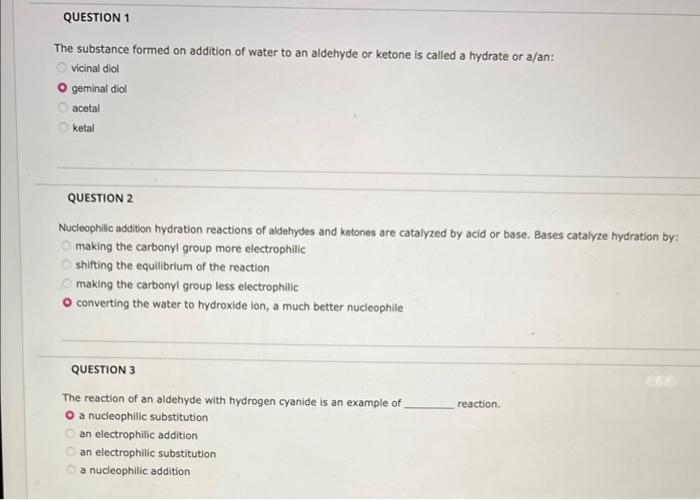 QUESTION 1

The substance formed on addition of water to an aldehyde or ketone is called a hydrate or a/an:

vicinal diol

geminal diol

acetal

ketal

QUESTION 2

Nucleophilic addition hydration reactions of aldehydes and ketones are catalyzed by acid or base. Bases catalyze hydration by:

making the carbonyl group more electrophilic

shifting the equilibrium of the reaction

making the carbonyl group less electrophilic

converting the water to hydroxide ion, a much better nucleophile

QUESTION 3

The reaction of an aldehyde with hydrogen cyanide is an example of ________ reaction.

a nucleophilic substitution

an electrophilic addition

an electrophilic substitution

a nucleophilic addition